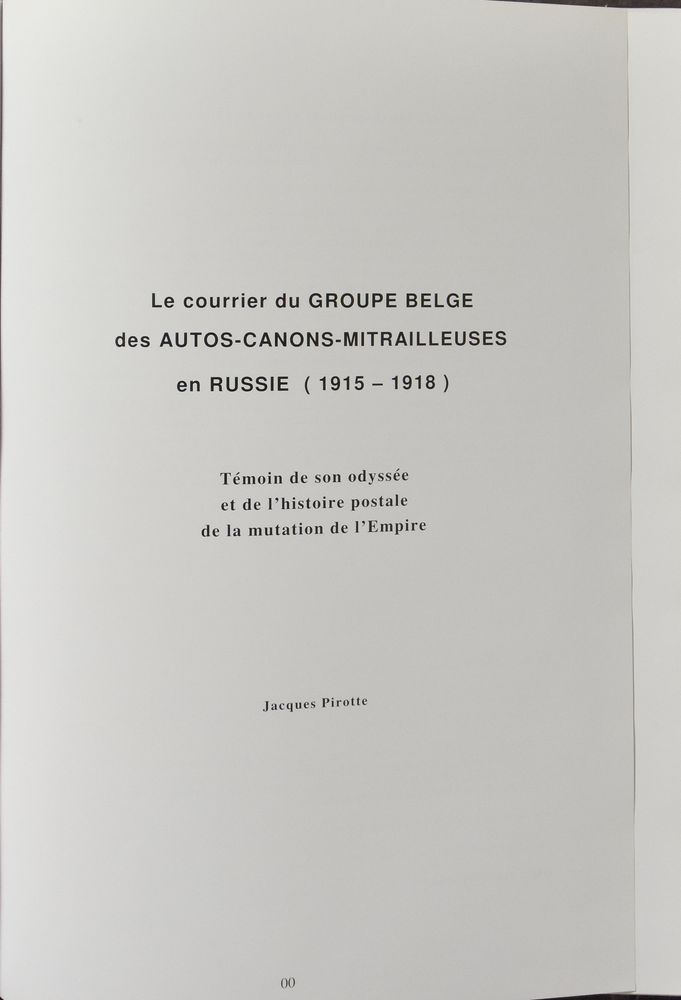 Le courrier du GROUPE BELGE
des AUTOS-CANONS-MITRAILLEUSES
en RUSSIE ( 1915 – 1918 )

Témoin de son odyssée
et de l'histoire postale
de la mutation de l'Empire

Jacques Pirotte

00